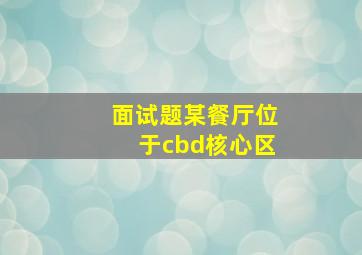 面试题某餐厅位于cbd核心区